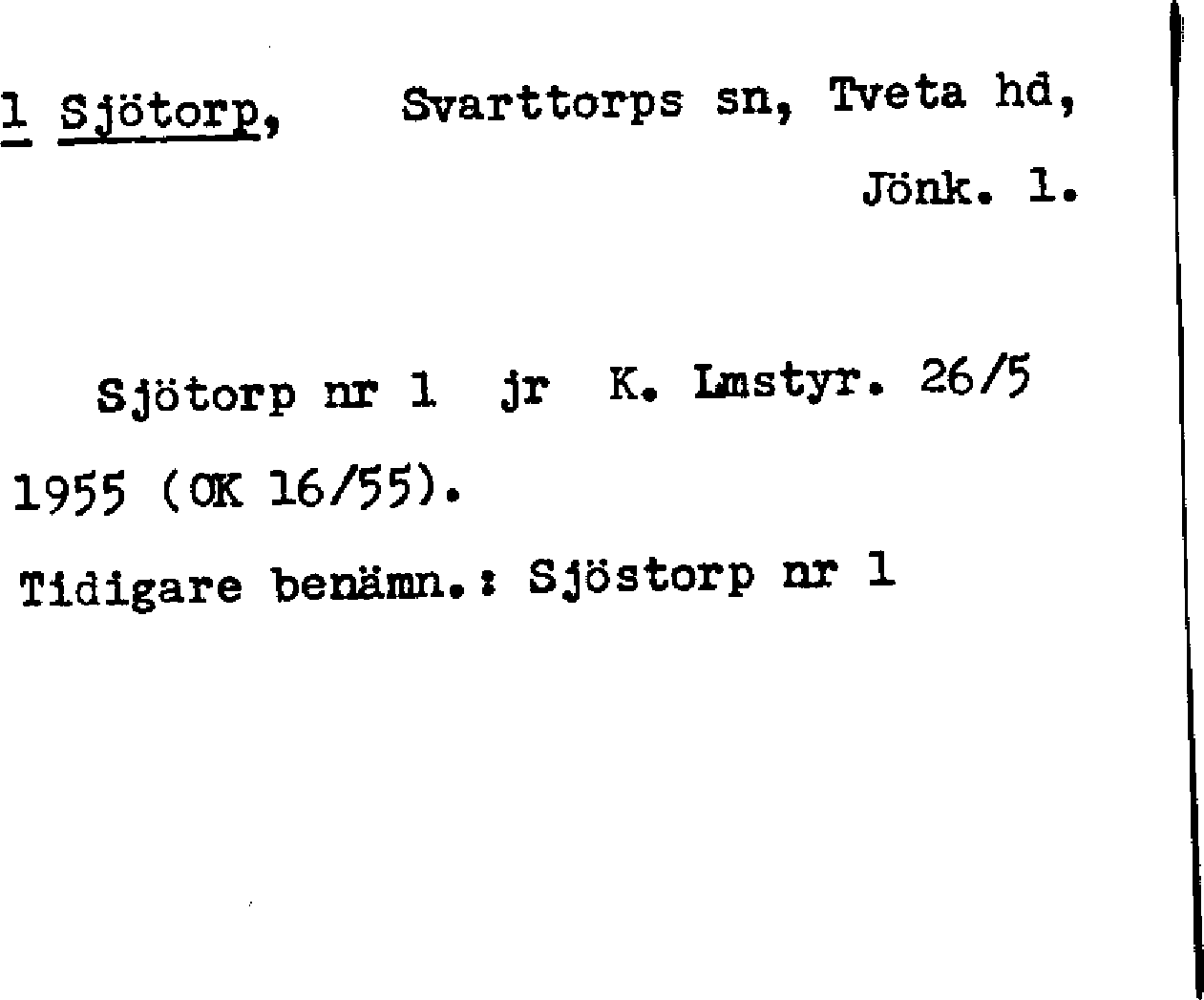 1 Sjötorp, Svarttorps sn, Tveta hd, Jönk. l.

Sjötorp nr 1 jr K. Lmstyr. 26/5 1955 (OK 16/55).

Tidigare benämn.: Sjöstorp nr 1